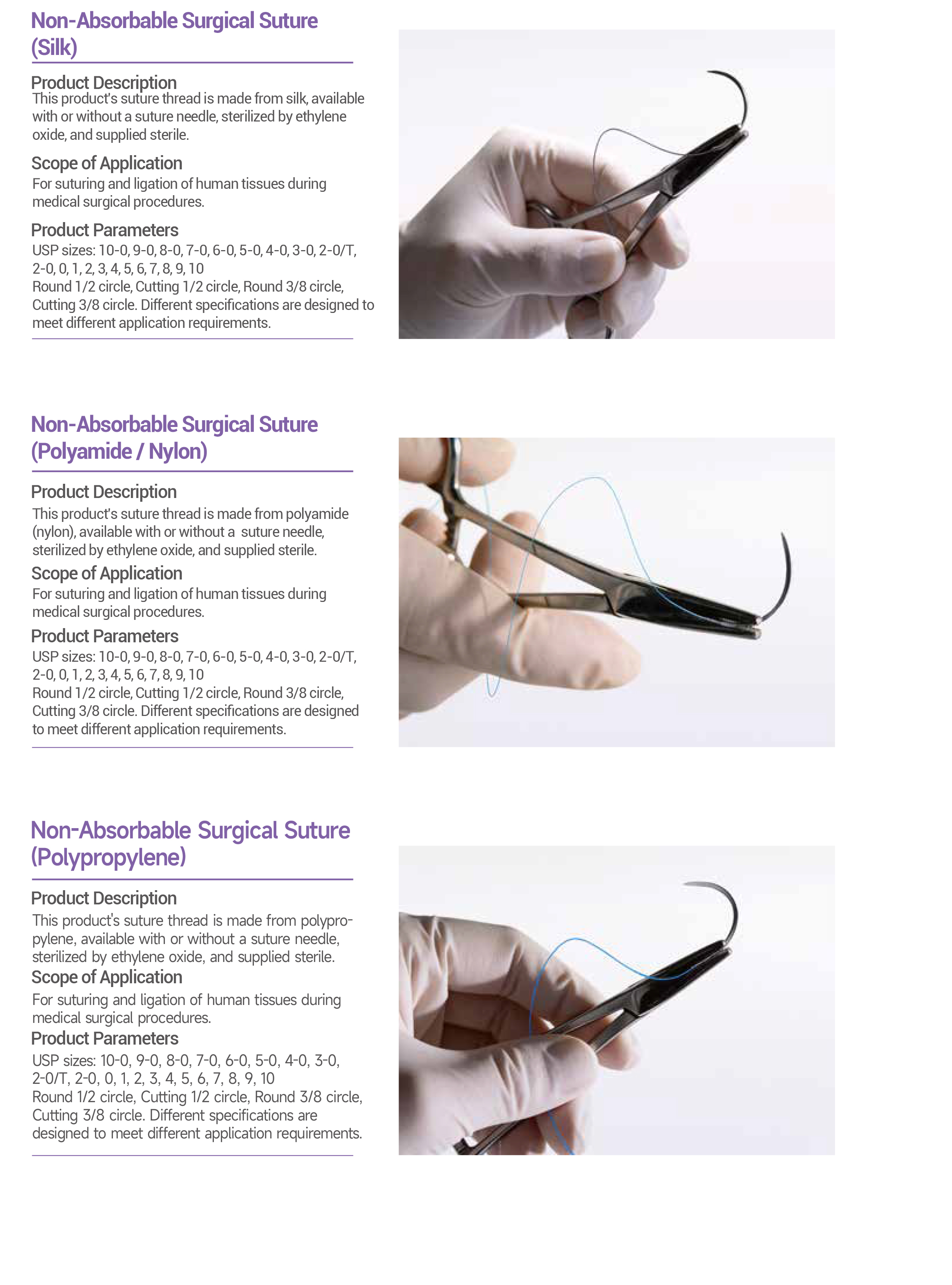 Non-Absorbable Surgical Suture (Silk)

Product Description
This product's suture thread is made from silk, available with or without a suture needle, sterilized by ethylene oxide, and supplied sterile.

Scope of Application
For suturing and ligation of human tissues during medical surgical procedures.

Product Parameters
USP sizes: 10-0, 9-0, 8-0, 7-0, 6-0, 5-0, 4-0, 3-0, 2-0/T, 2-0, 0, 1, 2, 3, 4, 5, 6, 7, 8, 9, 10
Round 1/2 circle, Cutting 1/2 circle, Round 3/8 circle, Cutting 3/8 circle. Different specifications are designed to meet different application requirements.

Non-Absorbable Surgical Suture (Polyamide / Nylon)

Product Description
This product's suture thread is made from polyamide (nylon), available with or without a suture needle, sterilized by ethylene oxide, and supplied sterile.
Scope of Application
For suturing and ligation of human tissues during medical surgical procedures.
Product Parameters
USP sizes: 10-0, 9-0, 8-0, 7-0, 6-0, 5-0, 4-0, 3-0, 2-0/T, 2-0, 0, 1, 2, 3, 4, 5, 6, 7, 8, 9, 10
Round 1/2 circle, Cutting 1/2 circle, Round 3/8 circle, Cutting 3/8 circle. Different specifications are designed to meet different application requirements.

Non-Absorbable Surgical Suture (Polypropylene)

Product Description
This product's suture thread is made from polypropylene, available with or without a suture needle, sterilized by ethylene oxide, and supplied sterile.
Scope of Application
For suturing and ligation of human tissues during medical surgical procedures.
Product Parameters
USP sizes: 10-0, 9-0, 8-0, 7-0, 6-0, 5-0, 4-0, 3-0, 2-0/T, 2-0, 0, 1, 2, 3, 4, 5, 6, 7, 8, 9, 10
Round 1/2 circle, Cutting 1/2 circle, Round 3/8 circle, Cutting 3/8 circle. Different specifications are designed to meet different application requirements.